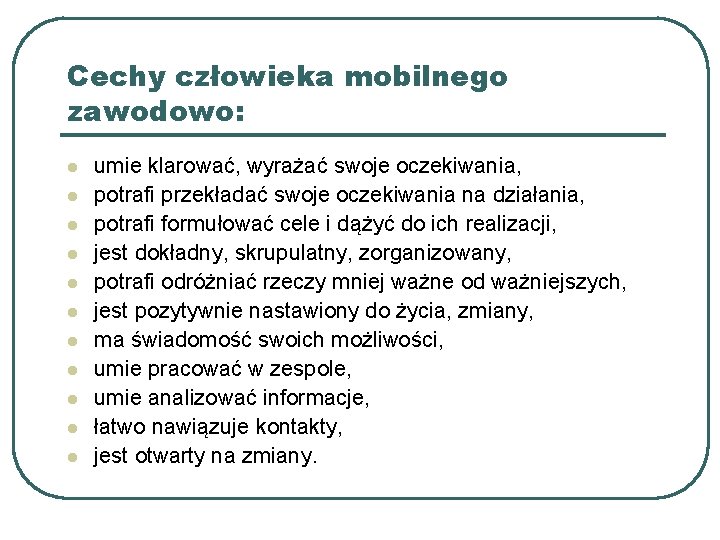 Cechy człowieka mobilnego zawodowo:

- umie klarować, wyrażać swoje oczekiwania,
- potrafi przekładać swoje oczekiwania na działania,
- potrafi formułować cele i dążyć do ich realizacji,
- jest dokładny, skrupulatny, zorganizowany,
- potrafi odróżniać rzeczy mniej ważne od ważniejszych,
- jest pozytywnie nastawiony do życia, zmiany,
- ma świadomość swoich możliwości,
- umie pracować w zespole,
- umie analizować informacje,
- łatwo nawiązuje kontakty,
- jest otwarty na zmiany.